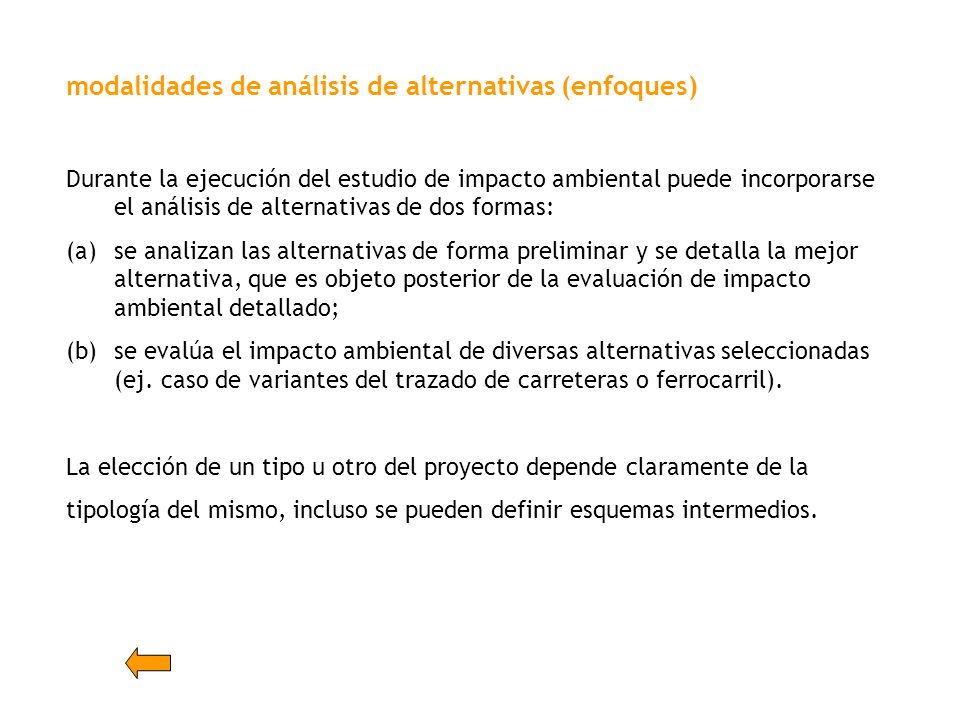 modalidades de análisis de alternativas (enfoques)

Durante la ejecución del estudio de impacto ambiental puede incorporarse el análisis de alternativas de dos formas:

(a) se analizan las alternativas de forma preliminar y se detalla la mejor alternativa, que es objeto posterior de la evaluación de impacto ambiental detallado;

(b) se evalúa el impacto ambiental de diversas alternativas seleccionadas (ej. caso de variantes del trazado de carreteras o ferrocarril).

La elección de un tipo u otro del proyecto depende claramente de la tipología del mismo, incluso se pueden definir esquemas intermedios.